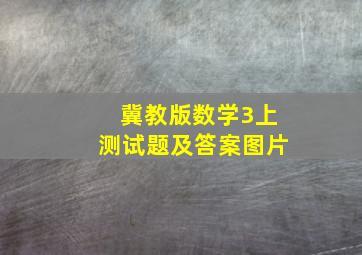 冀教版数学3上
测试题及答案图片